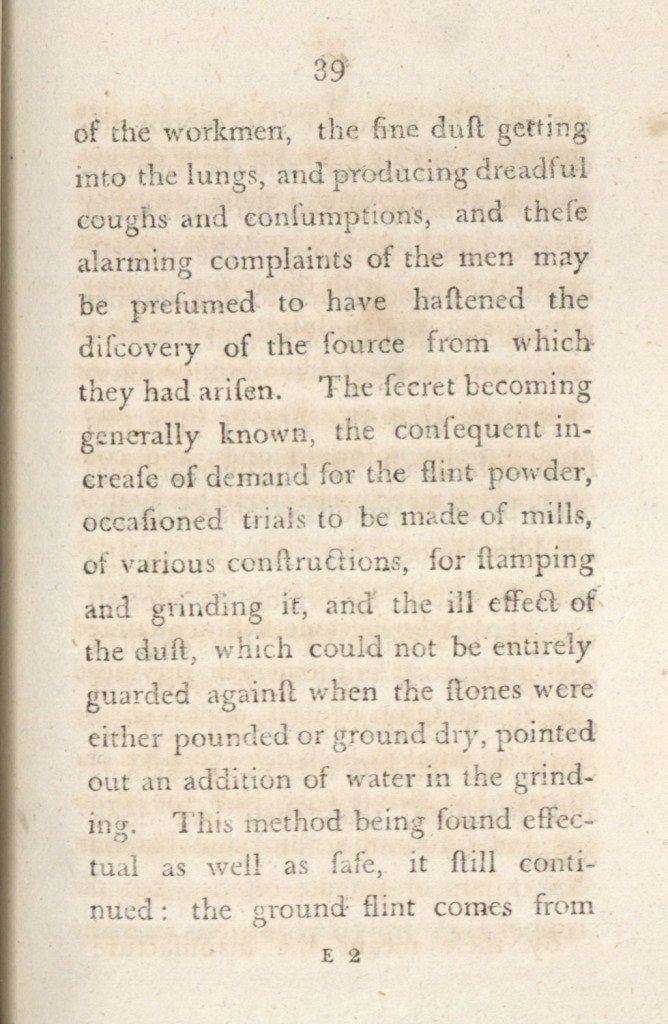 39

of the workmen, the fine duſt getting into the lungs, and producing dreadful coughs and conſumptions, and theſe alarming complaints of the men may be preſumed to have haſtened the diſcovery of the ſource from which they had ariſen. The ſecret becoming generally known, the conſequent increaſe of demand for the flint powder, occaſioned trials to be made of mills, of various conſtructions, for ſtamping and grinding it, and the ill effect of the duſt, which could not be entirely guarded againſt when the ſtones were either pounded or ground dry, pointed out an addition of water in the grinding. This method being found effectual as well as ſafe, it ſtill continued: the ground flint comes from

E 2